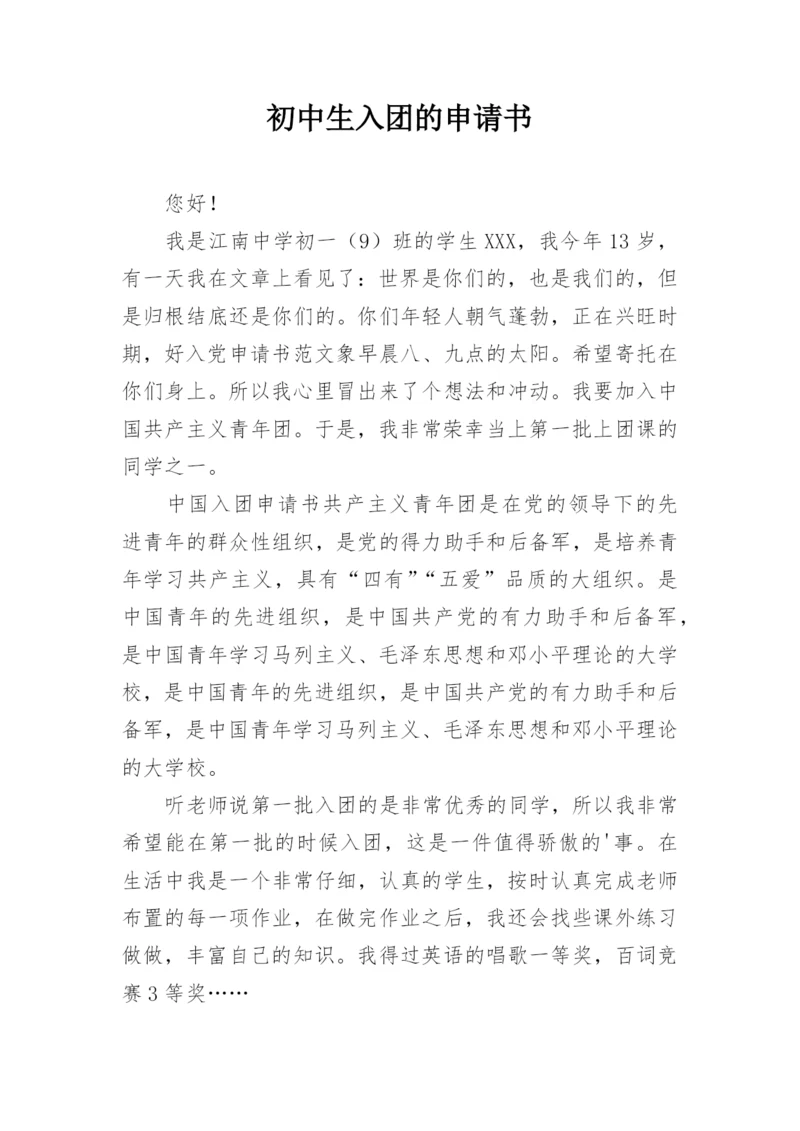 初中生入团的申请书

您好！

我是江南中学初一（9）班的学生XXX，我今年13岁，有一天我在文章上看见了：世界是你们的，也是我们的，但是归根结底还是你们的。你们年轻人朝气蓬勃，正在兴旺时期，好入党申请书范文象早晨八、九点的太阳。希望寄托在你们身上。所以我心里冒出来了个想法和冲动。我要加入中国共产主义青年团。于是，我非常荣幸当上第一批上团课的同学之一。

中国入团申请书共产主义青年团是在党的领导下的先进青年的群众性组织，是党的得力助手和后备军，是培养青年学习共产主义，具有“四有”“五爱”品质的大组织。是中国青年的先进组织，是中国共产党的有力助手和后备军，是中国青年学习马列主义、毛泽东思想和邓小平理论的大学校，是中国青年的先进组织，是中国共产党的有力助手和后备军，是中国青年学习马列主义、毛泽东思想和邓小平理论的大学校。

听老师说第一批入团的是非常优秀的同学，所以我非常希望能在第一批的时候入团，这是一件值得骄傲的'事。在生活中我是一个非常仔细，认真的学生，按时认真完成老师布置的每一项作业，在做完作业之后，我还会找些课外练习做做，丰富自己的知识。我得过英语的唱歌一等奖，百词竞赛3等奖……